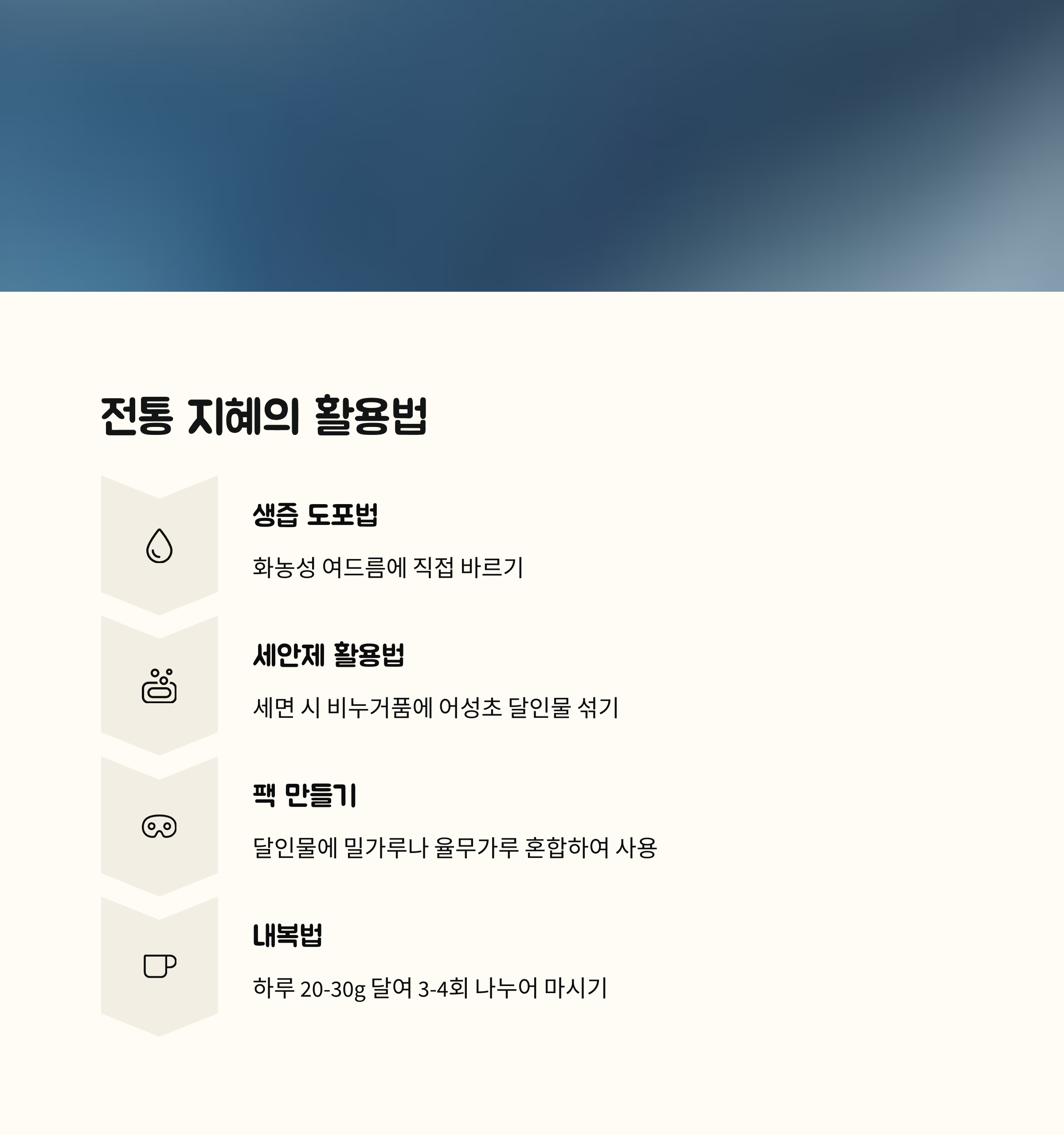 전통 지혜의 활용법

생즙 도포법

화농성 여드름에 직접 바르기

세안제 활용법

세면 시 비누거품에 어성초 달인물 섞기

팩 만들기

달인물에 밀가루나 율무가루 혼합하여 사용

내복법

하루 20-30g 달여 3-4회 나누어 마시기